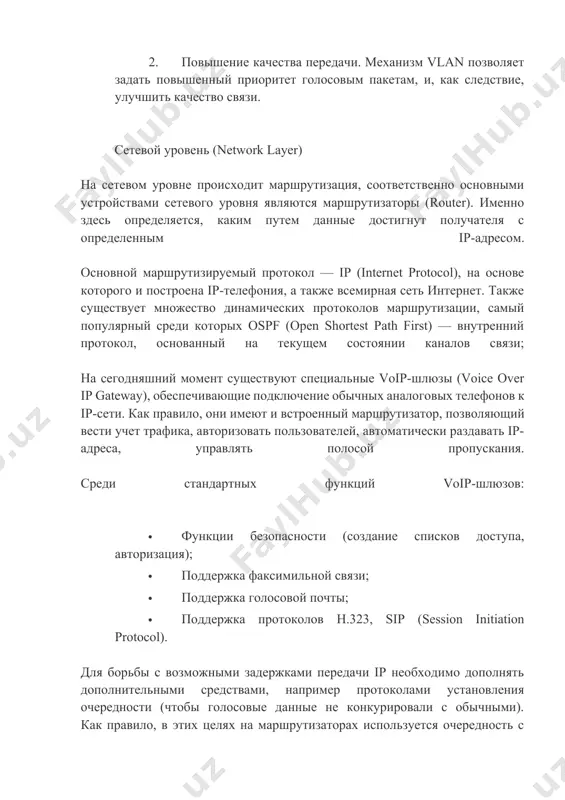 2. Повышение качества передачи. Механизм VLAN позволяет задать повышенный приоритет голосовым пакетам, и, как следствие, улучшить качество связи.

Сетевой уровень (Network Layer)

На сетевом уровне происходит маршрутизация, соответственно основными устройствами сетевого уровня являются маршрутизаторы (Router). Именно здесь определяется, каким путем данные достигнут получателя с определенным IP-адресом.

Основной маршрутизируемый протокол — IP (Internet Protocol), на основе которого и построена IP-телефония, а также всемирная сеть Интернет. Также существует множество динамических протоколов маршрутизации, самый популярный среди которых OSPF (Open Shortest Path First) — внутренний протокол, основанный на текущем состоянии каналов связи;

На сегодняшний момент существуют специальные VoIP-шлюзы (Voice Over IP Gateway), обеспечивающие подключение обычных аналоговых телефонов к IP-сети. Как правило, они имеют и встроенный маршрутизатор, позволяющий вести учет трафика, авторизовать пользователей, автоматически раздавать IP-адреса, управлять полосой пропускания.

Среди стандартных функций VoIP-шлюзов:

• Функции безопасности (создание списков доступа, авторизация);
• Поддержка факсимильной связи;
• Поддержка голосовой почты;
• Поддержка протоколов H.323, SIP (Session Initiation Protocol).

Для борьбы с возможными задержками передачи IP необходимо дополнять дополнительными средствами, например протоколами установления очередности (чтобы голосовые данные не конкурировали с обычными). Как правило, в этих целях на маршрутизаторах используется очередность с

FaylHub.uz